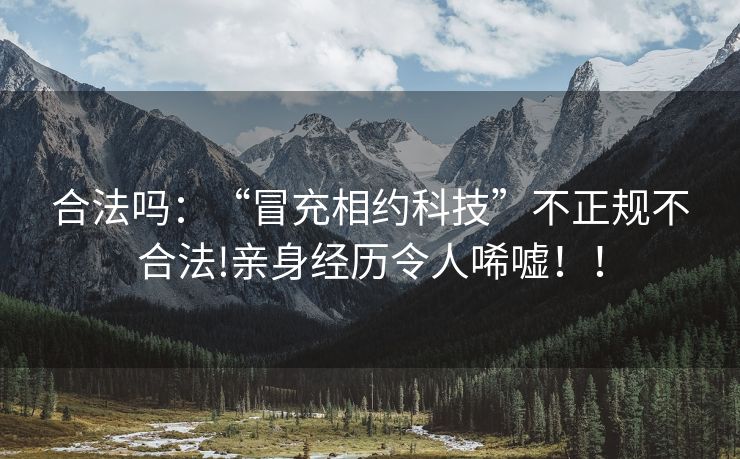 合法吗：“冒充相约科技”不正规不合法!亲身经历令人唏嘘！！